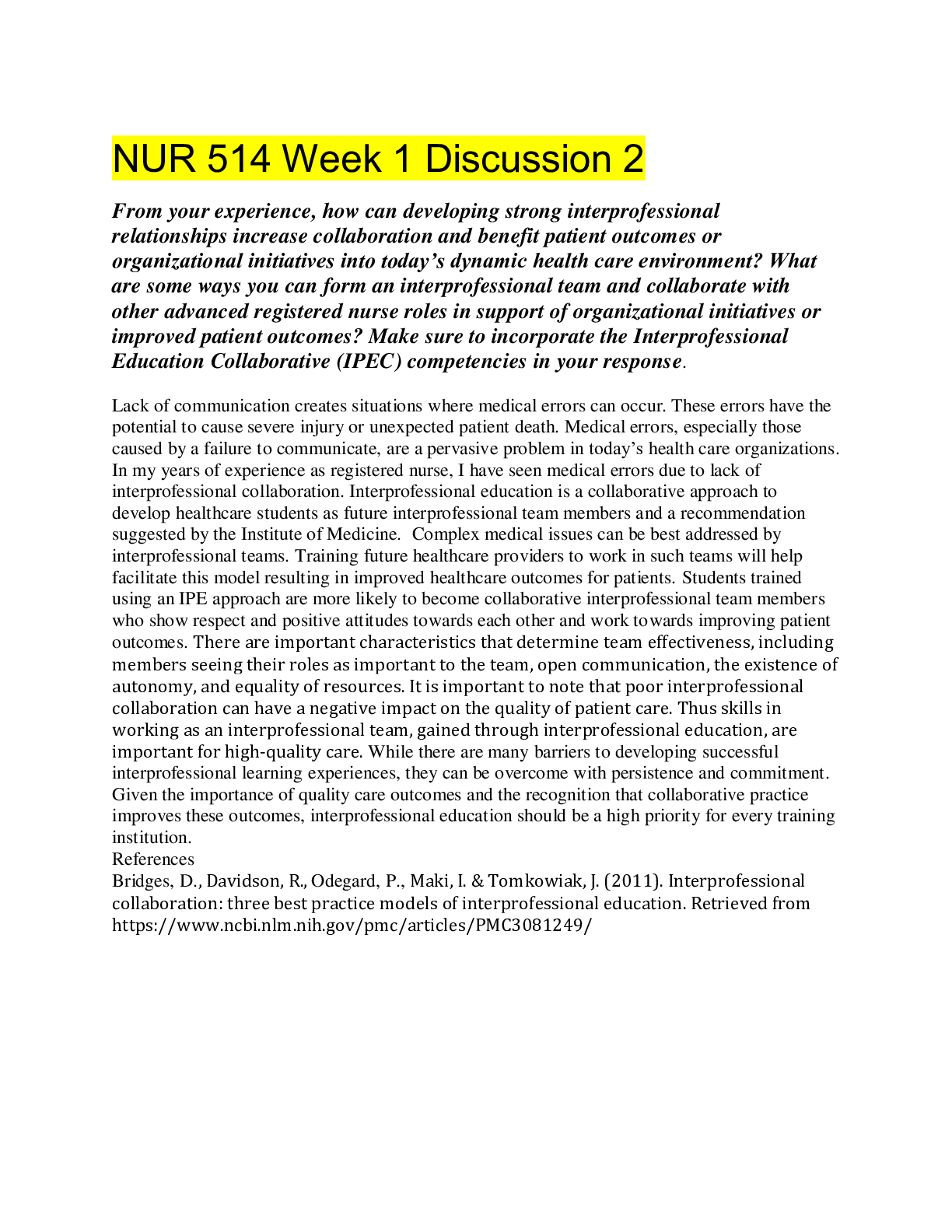 NUR 514 Week 1 Discussion 2

From your experience, how can developing strong interprofessional relationships increase collaboration and benefit patient outcomes or organizational initiatives into today's dynamic health care environment? What are some ways you can form an interprofessional team and collaborate with other advanced registered nurse roles in support of organizational initiatives or improved patient outcomes? Make sure to incorporate the Interprofessional Education Collaborative (IPEC) competencies in your response.

Lack of communication creates situations where medical errors can occur. These errors have the potential to cause severe injury or unexpected patient death. Medical errors, especially those caused by a failure to communicate, are a pervasive problem in today's health care organizations. In my years of experience as registered nurse, I have seen medical errors due to lack of interprofessional collaboration. Interprofessional education is a collaborative approach to develop healthcare students as future interprofessional team members and a recommendation suggested by the Institute of Medicine. Complex medical issues can be best addressed by interprofessional teams. Training future healthcare providers to work in such teams will help facilitate this model resulting in improved healthcare outcomes for patients. Students trained using an IPE approach are more likely to become collaborative interprofessional team members who show respect and positive attitudes towards each other and work towards improving patient outcomes. There are important characteristics that determine team effectiveness, including members seeing their roles as important to the team, open communication, the existence of autonomy, and equality of resources. It is important to note that poor interprofessional collaboration can have a negative impact on the quality of patient care. Thus skills in working as an interprofessional team, gained through interprofessional education, are important for high-quality care. While there are many barriers to developing successful interprofessional learning experiences, they can be overcome with persistence and commitment. Given the importance of quality care outcomes and the recognition that collaborative practice improves these outcomes, interprofessional education should be a high priority for every training institution.
References
Bridges, D., Davidson, R., Odegard, P., Maki, I. & Tomkowiak, J. (2011). Interprofessional collaboration: three best practice models of interprofessional education. Retrieved from https://www.ncbi.nlm.nih.gov/pmc/articles/PMC3081249/